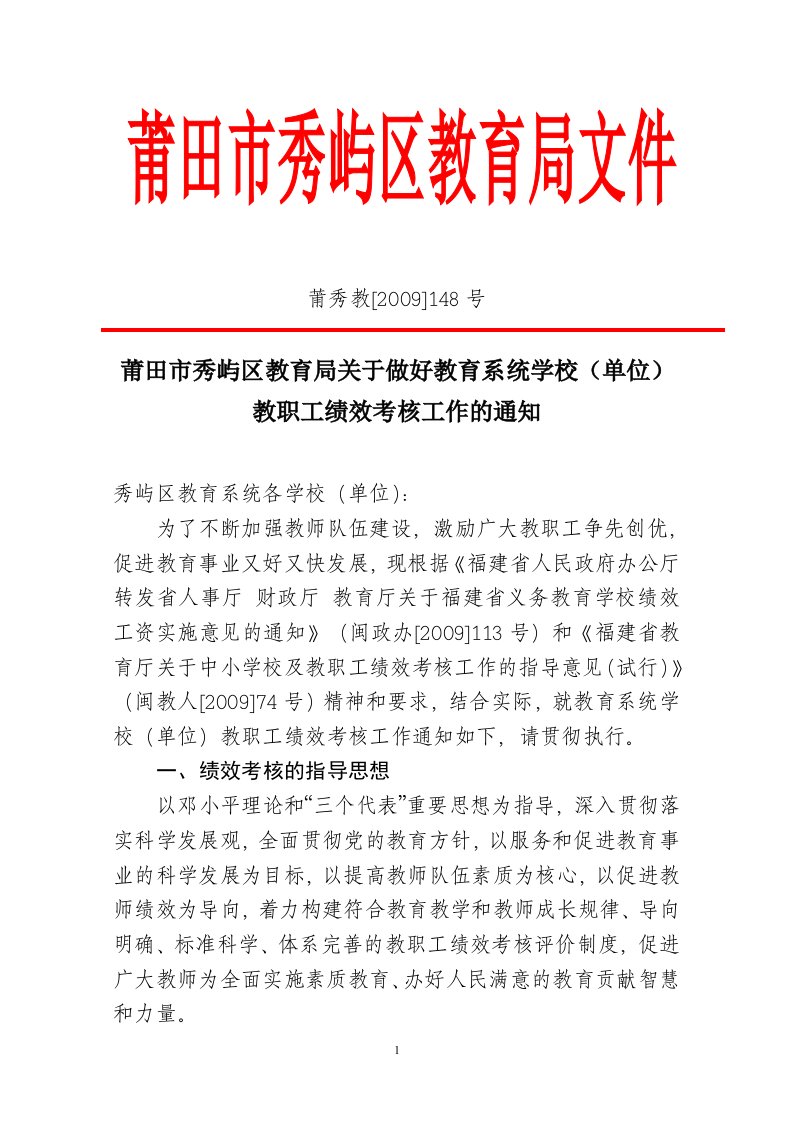 莆田市秀屿区教育局文件

莆秀教[2009]148 号

莆田市秀屿区教育局关于做好教育系统学校（单位）教职工绩效考核工作的通知

秀屿区教育系统各学校（单位）:

为了不断加强教师队伍建设，激励广大教职工争先创优，促进教育事业又好又快发展，现根据《福建省人民政府办公厅转发省人事厅 财政厅 教育厅关于福建省义务教育学校绩效工资实施意见的通知》（闽政办[2009]113 号）和《福建省教育厅关于中小学校及教职工绩效考核工作的指导意见(试行)》（闽教人[2009]74 号）精神和要求，结合实际，就教育系统学校（单位）教职工绩效考核工作通知如下，请贯彻执行。

一、绩效考核的指导思想

以邓小平理论和“三个代表”重要思想为指导，深入贯彻落实科学发展观，全面贯彻党的教育方针，以服务和促进教育事业的科学发展为目标，以提高教师队伍素质为核心，以促进教师绩效为导向，着力构建符合教育教学和教师成长规律、导向明确、标准科学、体系完善的教职工绩效考核评价制度，促进广大教师为全面实施素质教育、办好人民满意的教育贡献智慧和力量。

1